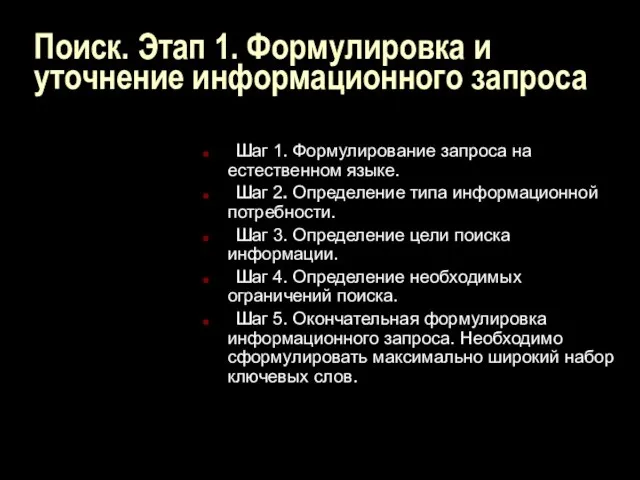 Поиск. Этап 1. Формулировка и уточнение информационного запроса

Шаг 1. Формулирование запроса на естественном языке.

Шаг 2. Определение типа информационной потребности.

Шаг 3. Определение цели поиска информации.

Шаг 4. Определение необходимых ограничений поиска.

Шаг 5. Окончательная формулировка информационного запроса. Необходимо сформулировать максимально широкий набор ключевых слов.